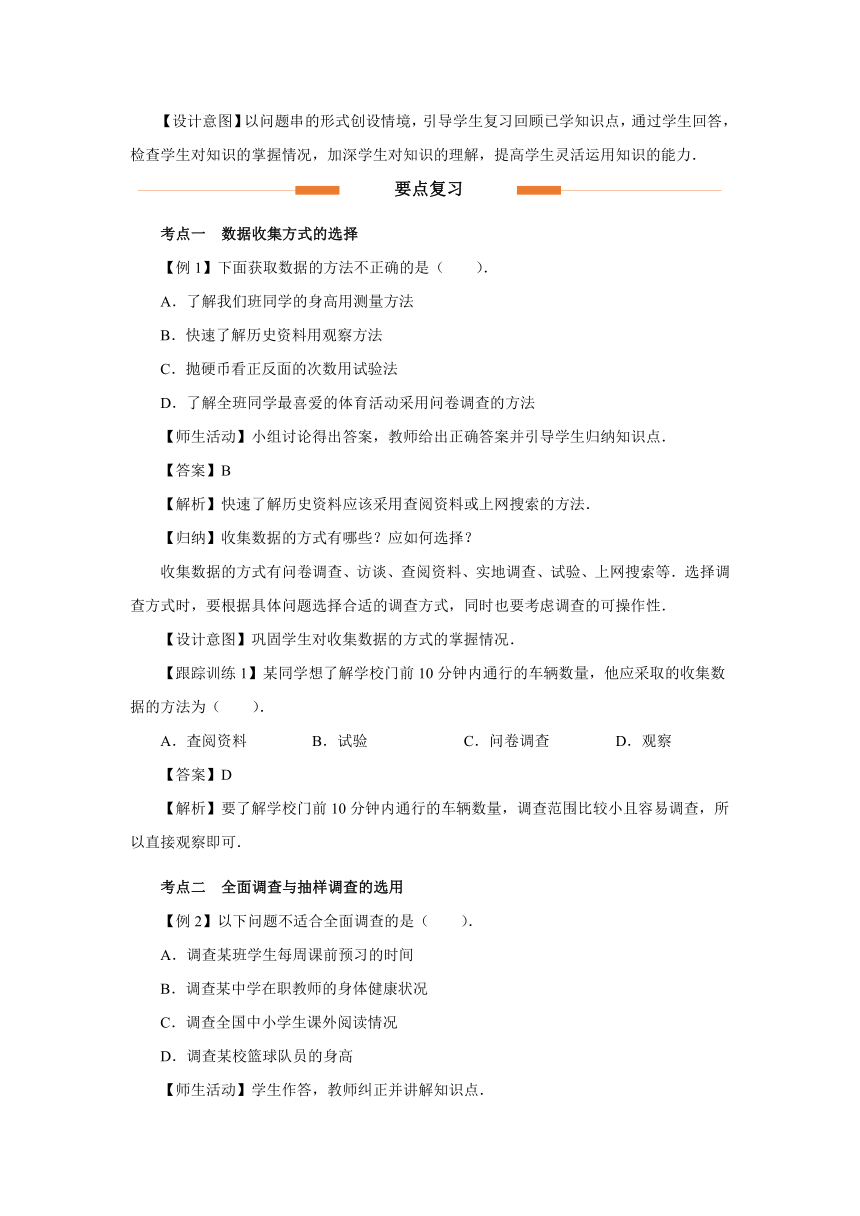 【设计意图】以问题串的形式创设情境，引导学生复习回顾已学知识点，通过学生回答，检查学生对知识的掌握情况，加深学生对知识的理解，提高学生灵活运用知识的能力．

要点复习

考点一　数据收集方式的选择

【例 1】下面获取数据的方法不正确的是（　　）．

A．了解我们班同学的身高用测量方法

B．快速了解历史资料用观察方法

C．抛硬币看正反面的次数用试验法

D．了解全班同学最喜爱的体育活动采用问卷调查的方法

【师生活动】小组讨论得出答案，教师给出正确答案并引导学生归纳知识点．

【答案】B

【解析】快速了解历史资料应该采用查阅资料或上网搜索的方法．

【归纳】收集数据的方式有哪些？应如何选择？

收集数据的方式有问卷调查、访谈、查阅资料、实地调查、试验、上网搜索等．选择调查方式时，要根据具体问题选择合适的调查方式，同时也要考虑调查的可操作性．

【设计意图】巩固学生对收集数据的方式的掌握情况．

【跟踪训练 1】某同学想了解学校门前 10 分钟内通行的车辆数量，他应采取的收集数据的方法为（　　）．

A．查阅资料　　B．试验　　C．问卷调查　　D．观察

【答案】D

【解析】要了解学校门前 10 分钟内通行的车辆数量，调查范围比较小且容易调查，所以直接观察即可．

考点二　全面调查与抽样调查的选用

【例 2】以下问题不适合全面调查的是（　　）．

A．调查某班学生每周课前预习的时间

B．调查某中学在职教师的身体健康状况

C．调查全国中小学生课外阅读情况

D．调查某校篮球队员的身高

【师生活动】学生作答，教师纠正并讲解知识点．